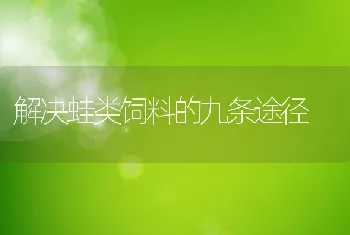 解决蛙类饲料的九条途径